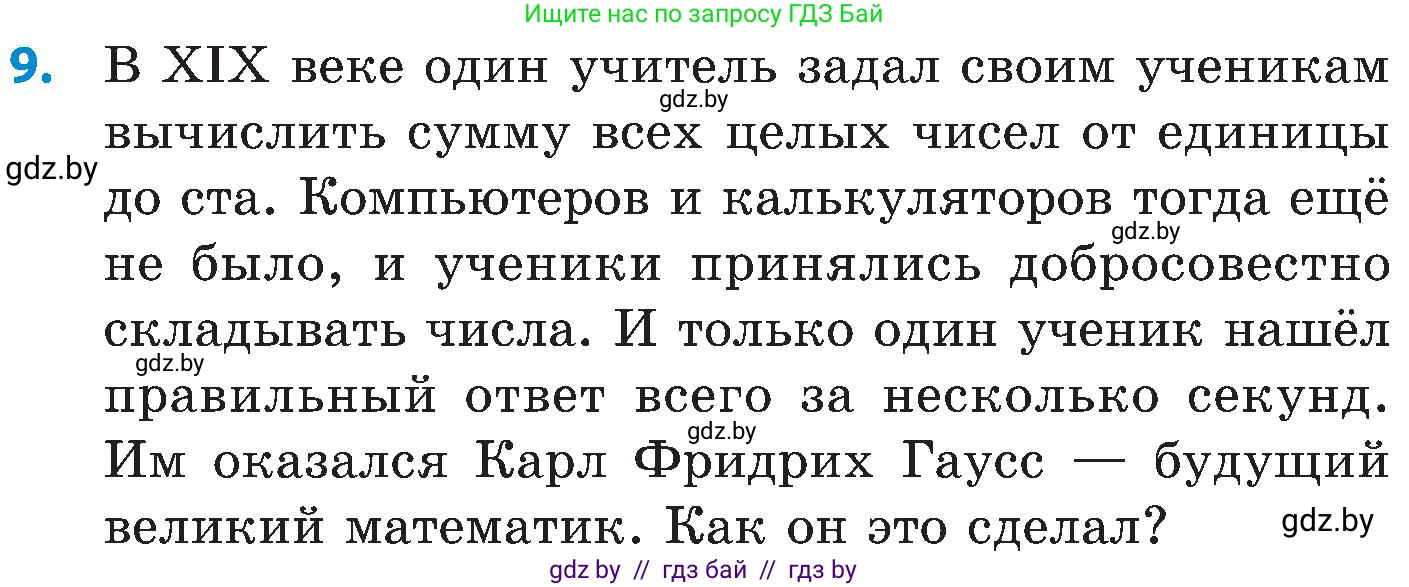 Ищите нас по запросу ГДЗ Бай

9. В XIX веке один учитель задал своим ученикам вычислить сумму всех целых чисел от единицы до ста. Компьютеров и калькуляторов тогда ещё не было, и ученики принялись добросовестно складывать числа. И только один ученик нашёл правильный ответ всего за несколько секунд. Им оказался Карл Фридрих Гаусс — будущий великий математик. Как он это сделал?

gdz.by
gdz.by
gdz.by
gdz.by
gdz.by
gdz.by

gdz by // гдз бай // гдз by